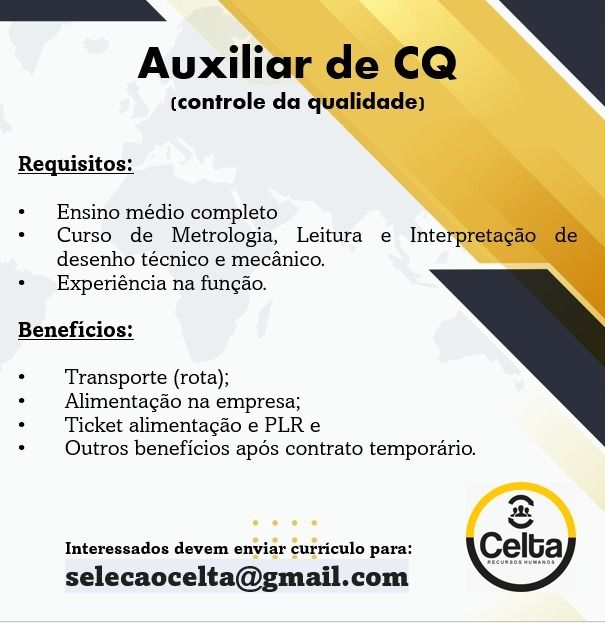 Auxiliar de CQ
(controle da qualidade)

Requisitos:

• Ensino médio completo
• Curso de Metrologia, Leitura e Interpretação de desenho técnico e mecânico.
• Experiência na função.

Benefícios:

• Transporte (rota);
• Alimentação na empresa;
• Ticket alimentação e PLR e
• Outros benefícios após contrato temporário.

Interessados devem enviar currículo para:
selecaocelta@gmail.com

Celta
RECURSOS HUMANOS